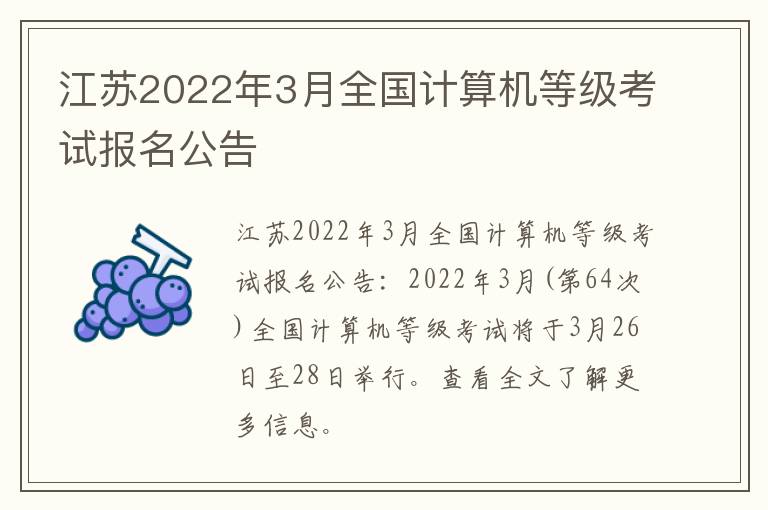 江苏2022年3月全国计算机等级考试报名公告

江苏2022年3月全国计算机等级考试报名公告：2022年3月(第64次)全国计算机等级考试将于3月26日至28日举行。查看全文了解更多信息。